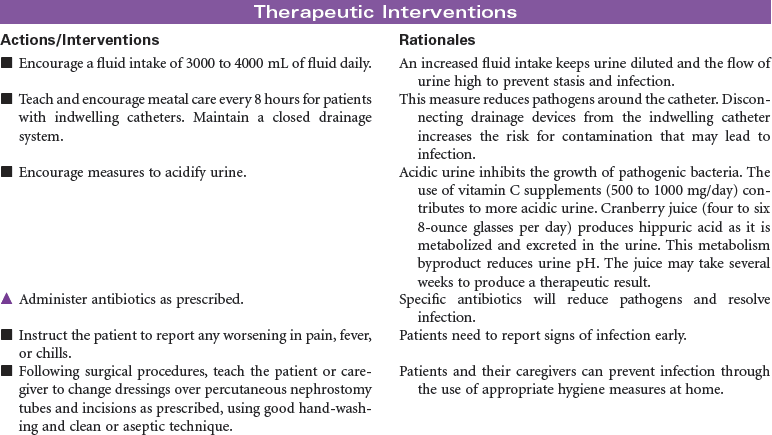 Therapeutic Interventions

| Actions/Interventions | Rationales |
|---|---|
| ■ Encourage a fluid intake of 3000 to 4000 mL of fluid daily. | An increased fluid intake keeps urine diluted and the flow of urine high to prevent stasis and infection. |
| ■ Teach and encourage meatal care every 8 hours for patients with indwelling catheters. Maintain a closed drainage system. | This measure reduces pathogens around the catheter. Disconnecting drainage devices from the indwelling catheter increases the risk for contamination that may lead to infection. |
| ■ Encourage measures to acidify urine. | Acidic urine inhibits the growth of pathogenic bacteria. The use of vitamin C supplements (500 to 1000 mg/day) contributes to more acidic urine. Cranberry juice (four to six 8-ounce glasses per day) produces hippuric acid as it is metabolized and excreted in the urine. This metabolism byproduct reduces urine pH. The juice may take several weeks to produce a therapeutic result. |
| ▲ Administer antibiotics as prescribed. | Specific antibiotics will reduce pathogens and resolve infection. |
| ■ Instruct the patient to report any worsening in pain, fever, or chills. | Patients need to report signs of infection early. |
| ■ Following surgical procedures, teach the patient or caregiver to change dressings over percutaneous nephrostomy tubes and incisions as prescribed, using good hand-washing and clean or aseptic technique. | Patients and their caregivers can prevent infection through the use of appropriate hygiene measures at home. |